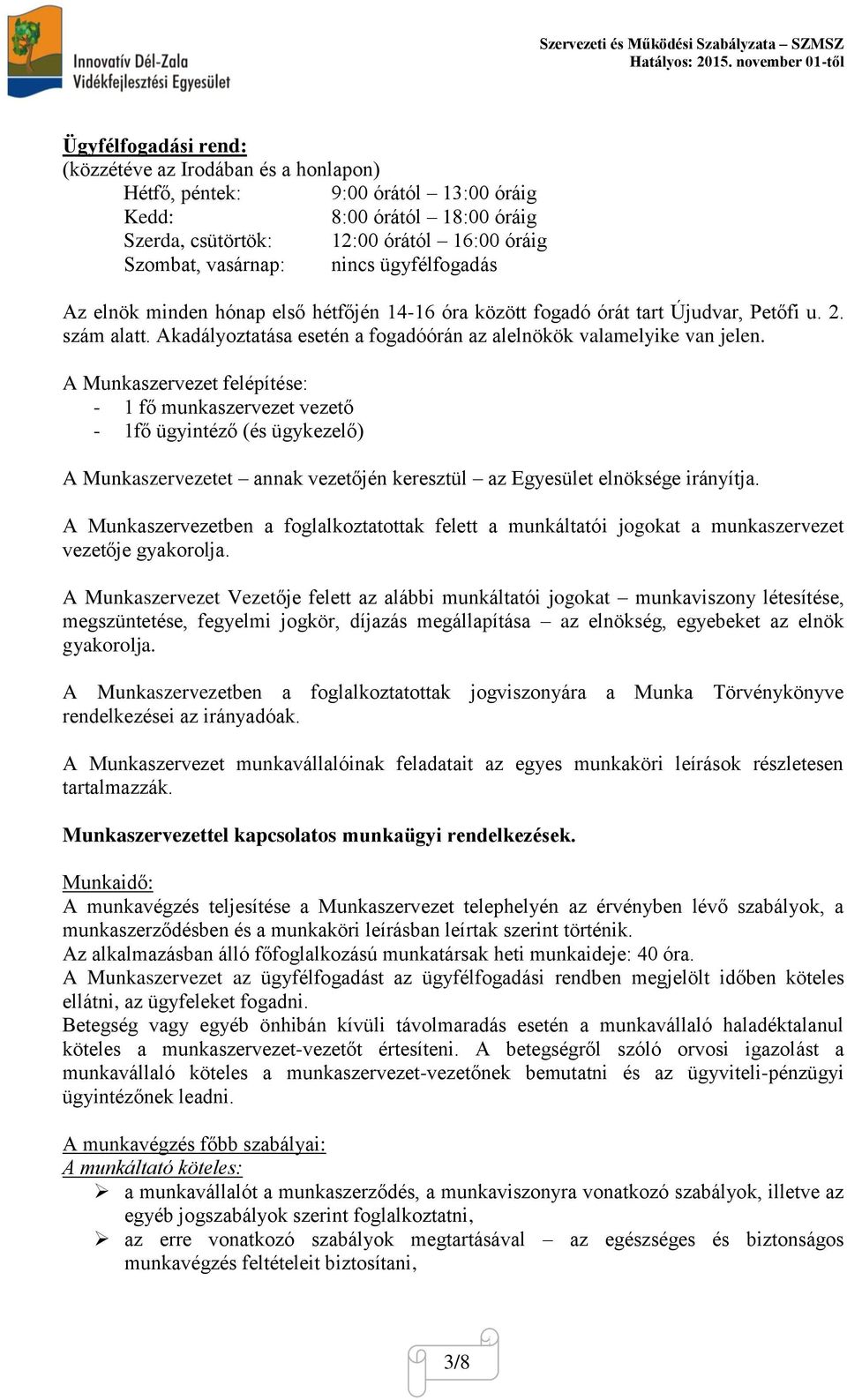 Innovatív Dél-Zala Vidékfejlesztési Egyesület

Szervezeti és Működési Szabályzata – SZMSZ
Hatályos: 2015. november 01-től

Ügyfélfogadási rend:
(közzétéve az Irodában és a honlapon)

| | |
|---|---|
| Hétfő, péntek: | 9:00 órától – 13:00 óráig |
| Kedd: | 8:00 órától – 18:00 óráig |
| Szerda, csütörtök: | 12:00 órától – 16:00 óráig |
| Szombat, vasárnap: | nincs ügyfélfogadás |

Az elnök minden hónap első hétfőjén 14-16 óra között fogadó órát tart Újudvar, Petőfi u. 2. szám alatt. Akadályoztatása esetén a fogadóórán az alelnökök valamelyike van jelen.

A Munkaszervezet felépítése:
- 1 fő munkaszervezet vezető
- 1fő ügyintéző (és ügykezelő)

A Munkaszervezetet – annak vezetőjén keresztül – az Egyesület elnöksége irányítja.

A Munkaszervezetben a foglalkoztatottak felett a munkáltatói jogokat a munkaszervezet vezetője gyakorolja.

A Munkaszervezet Vezetője felett az alábbi munkáltatói jogokat – munkaviszony létesítése, megszüntetése, fegyelmi jogkör, díjazás megállapítása – az elnökség, egyebeket az elnök gyakorolja.

A Munkaszervezetben a foglalkoztatottak jogviszonyára a Munka Törvénykönyve rendelkezései az irányadóak.

A Munkaszervezet munkavállalóinak feladatait az egyes munkaköri leírások részletesen tartalmazzák.

Munkaszervezettel kapcsolatos munkaügyi rendelkezések.

Munkaidő:
A munkavégzés teljesítése a Munkaszervezet telephelyén az érvényben lévő szabályok, a munkaszerződésben és a munkaköri leírásban leírtak szerint történik.
Az alkalmazásban álló főfoglalkozású munkatársak heti munkaideje: 40 óra.
A Munkaszervezet az ügyfélfogadást az ügyfélfogadási rendben megjelölt időben köteles ellátni, az ügyfeleket fogadni.
Betegség vagy egyéb önhibán kívüli távolmaradás esetén a munkavállaló haladéktalanul köteles a munkaszervezet-vezetőt értesíteni. A betegségről szóló orvosi igazolást a munkavállaló köteles a munkaszervezet-vezetőnek bemutatni és az ügyviteli-pénzügyi ügyintézőnek leadni.

A munkavégzés főbb szabályai:
A munkáltató köteles:
➢ a munkavállalót a munkaszerződés, a munkaviszonyra vonatkozó szabályok, illetve az egyéb jogszabályok szerint foglalkoztatni,
➢ az erre vonatkozó szabályok megtartásával – az egészséges és biztonságos munkavégzés feltételeit biztosítani,

3/8